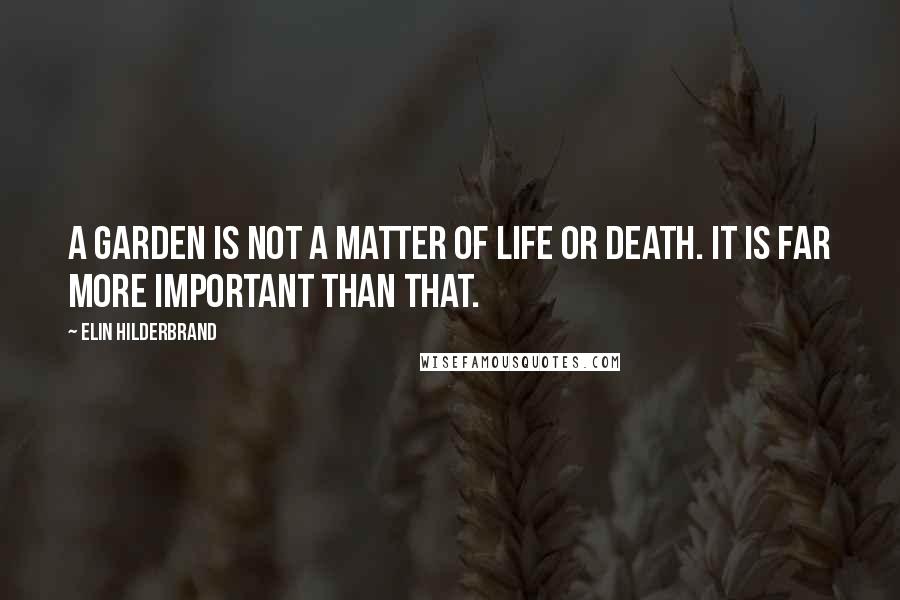 A GARDEN IS NOT A MATTER OF LIFE OR DEATH. IT IS FAR MORE IMPORTANT THAN THAT.

~ ELIN HILDERBRAND

WISEFAMOUSQUOTES.COM